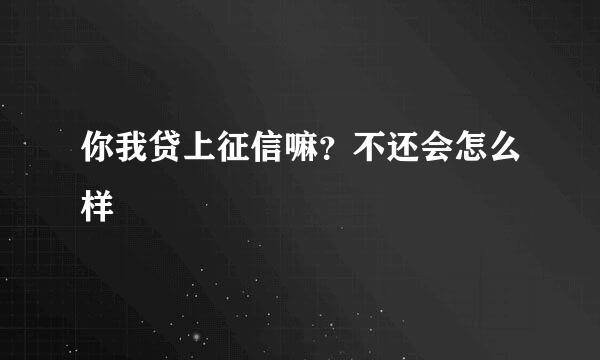 你我贷上征信嘛？不还会怎么样